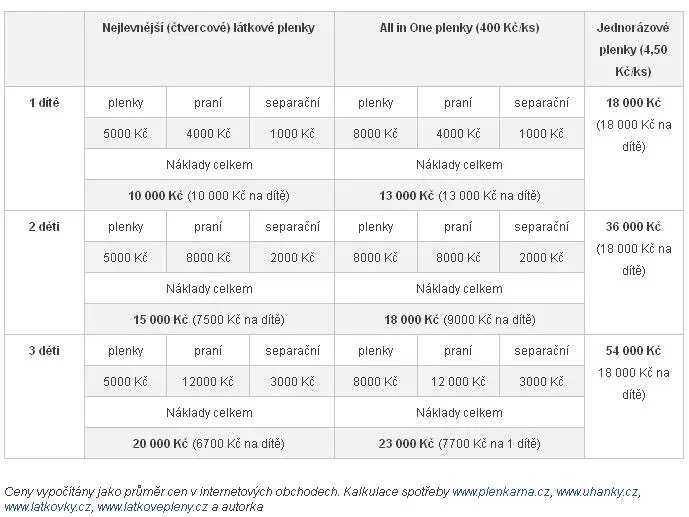 | | Nejlevnější (čtvercové) látkové plenky | | | All in One plenky (400 Kč/ks) | | | Jednorázové plenky (4,50 Kč/ks) |
|---|---|---|---|---|---|---|---|
| 1 dítě | plenky | praní | separační | plenky | praní | separační | 18 000 Kč (18 000 Kč na dítě) |
| | 5000 Kč | 4000 Kč | 1000 Kč | 8000 Kč | 4000 Kč | 1000 Kč | |
| | Náklady celkem | | | Náklady celkem | | | |
| | 10 000 Kč (10 000 Kč na dítě) | | | 13 000 Kč (13 000 Kč na dítě) | | | |
| 2 děti | plenky | praní | separační | plenky | praní | separační | 36 000 Kč (18 000 Kč na dítě) |
| | 5000 Kč | 8000 Kč | 2000 Kč | 8000 Kč | 8000 Kč | 2000 Kč | |
| | Náklady celkem | | | Náklady celkem | | | |
| | 15 000 Kč (7500 Kč na dítě) | | | 18 000 Kč (9000 Kč na dítě) | | | |
| 3 děti | plenky | praní | separační | plenky | praní | separační | 54 000 Kč 18 000 Kč na dítě) |
| | 5000 Kč | 12000 Kč | 3000 Kč | 8000 Kč | 12 000 Kč | 3000 Kč | |
| | Náklady celkem | | | Náklady celkem | | | |
| | 20 000 Kč (6700 Kč na dítě) | | | 23 000 Kč (7700 Kč na 1 dítě) | | | |

Ceny vypočítány jako průměr cen v internetových obchodech. Kalkulace spotřeby www.plenkarna.cz, www.uhanky.cz, www.latkovky.cz, www.latkovepleny.cz a autorka